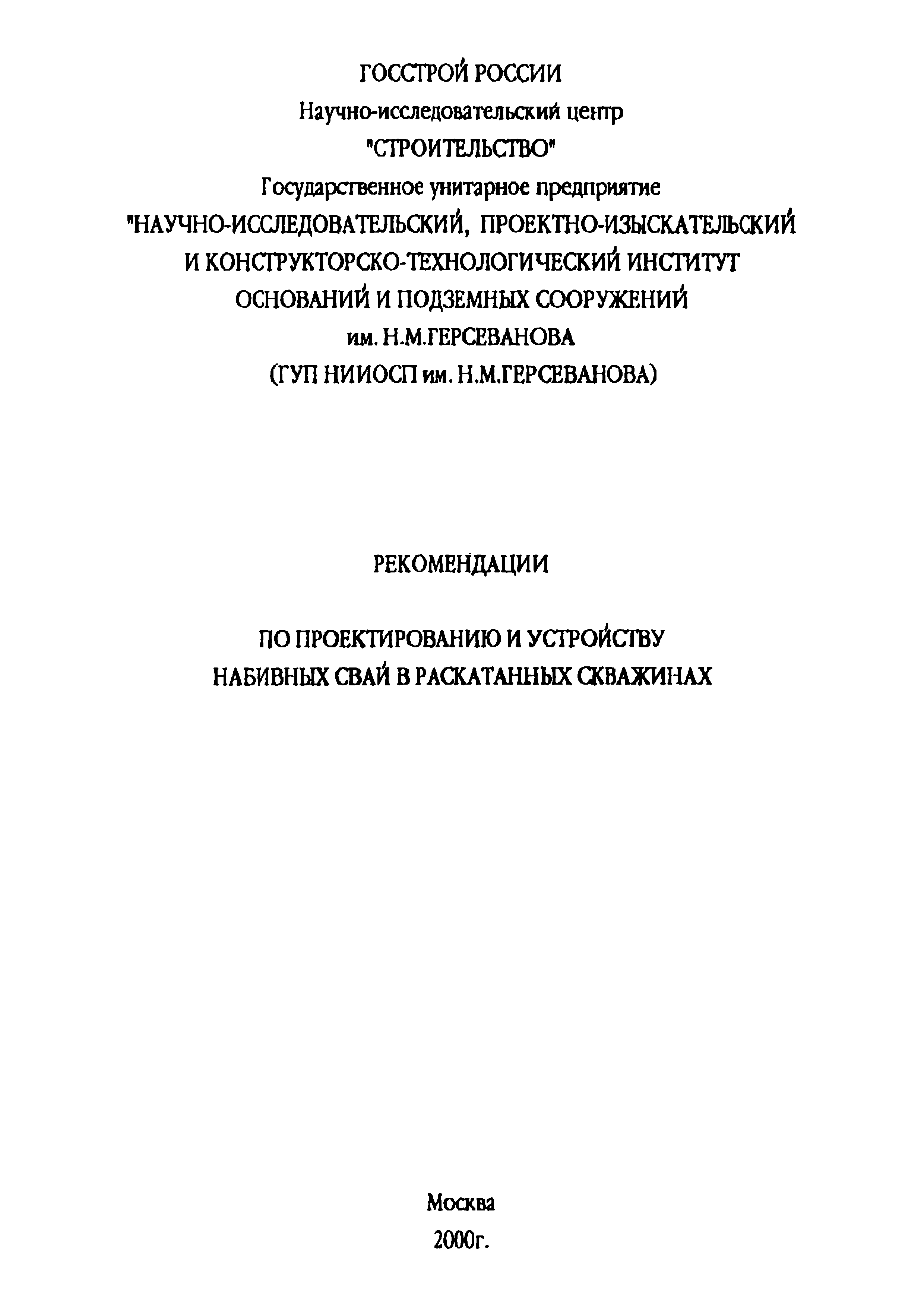 ГОССТРОЙ РОССИИ
Научно-исследовательский центр
"СТРОИТЕЛЬСТВО"
Государственное унитарное предприятие
"НАУЧНО-ИССЛЕДОВАТЕЛЬСКИЙ, ПРОЕКТНО-ИЗЫСКАТЕЛЬСКИЙ И КОНСТРУКТОРСКО-ТЕХНОЛОГИЧЕСКИЙ ИНСТИТУТ ОСНОВАНИЙ И ПОДЗЕМНЫХ СООРУЖЕНИЙ им. Н.М.ГЕРСЕВАНОВА
(ГУП НИИОСП им. Н.М.ГЕРСЕВАНОВА)

РЕКОМЕНДАЦИИ

ПО ПРОЕКТИРОВАНИЮ И УСТРОЙСТВУ НАБИВНЫХ СВАЙ В РАСКАТАННЫХ СКВАЖИНАХ

Москва
2000г.